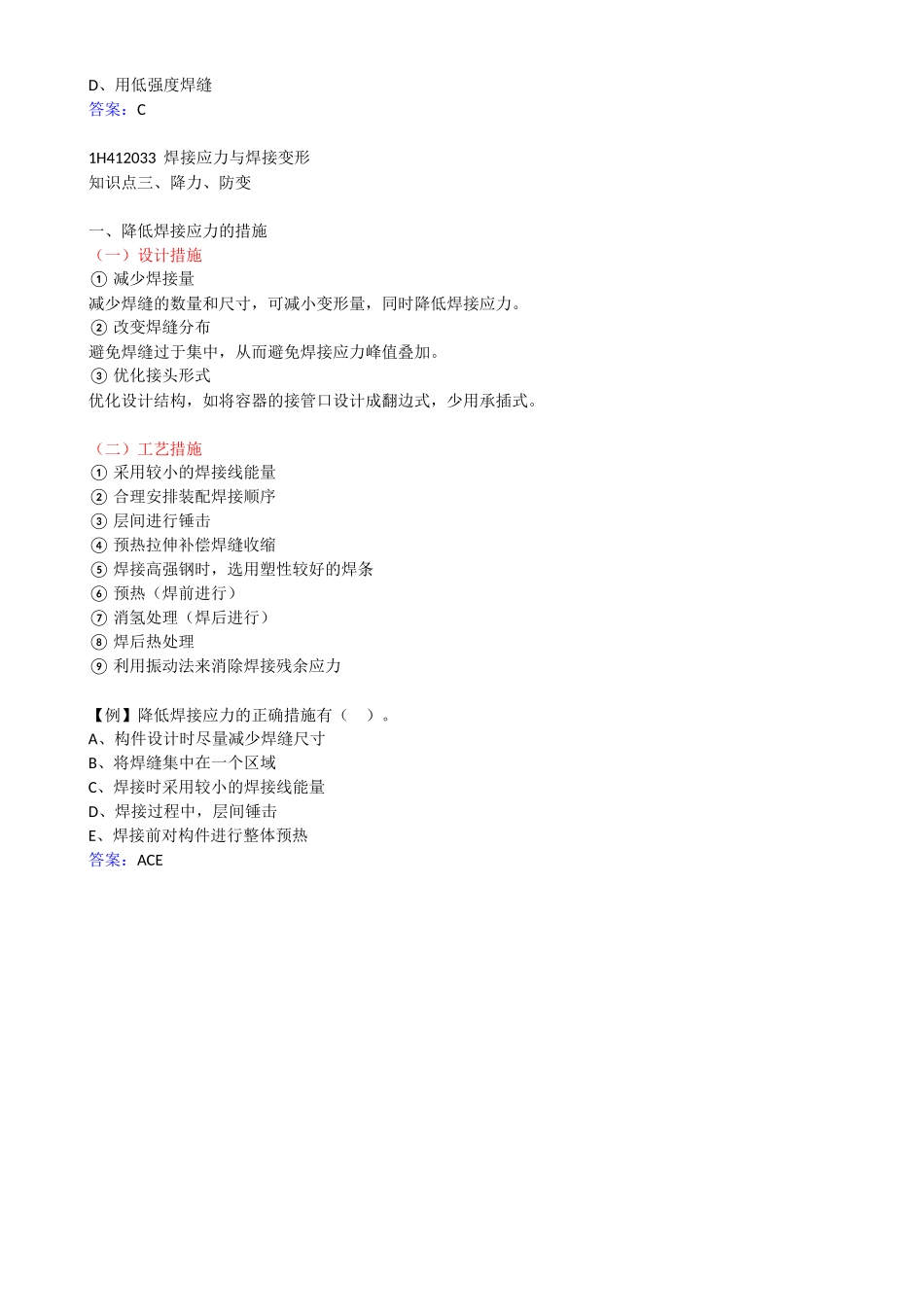 D、用低强度焊缝
答案：C

1H412033 焊接应力与焊接变形
知识点三、降力、防变

一、降低焊接应力的措施
（一）设计措施
① 减少焊接量
减少焊缝的数量和尺寸，可减小变形量，同时降低焊接应力。
② 改变焊缝分布
避免焊缝过于集中，从而避免焊接应力峰值叠加。
③ 优化接头形式
优化设计结构，如将容器的接管口设计成翻边式，少用承插式。

（二）工艺措施
① 采用较小的焊接线能量
② 合理安排装配焊接顺序
③ 层间进行锤击
④ 预热拉伸补偿焊缝收缩
⑤ 焊接高强钢时，选用塑性较好的焊条
⑥ 预热（焊前进行）
⑦ 消氢处理（焊后进行）
⑧ 焊后热处理
⑨ 利用振动法来消除焊接残余应力

【例】降低焊接应力的正确措施有（　）。
A、构件设计时尽量减少焊缝尺寸
B、将焊缝集中在一个区域
C、焊接时采用较小的焊接线能量
D、焊接过程中，层间锤击
E、焊接前对构件进行整体预热
答案：ACE